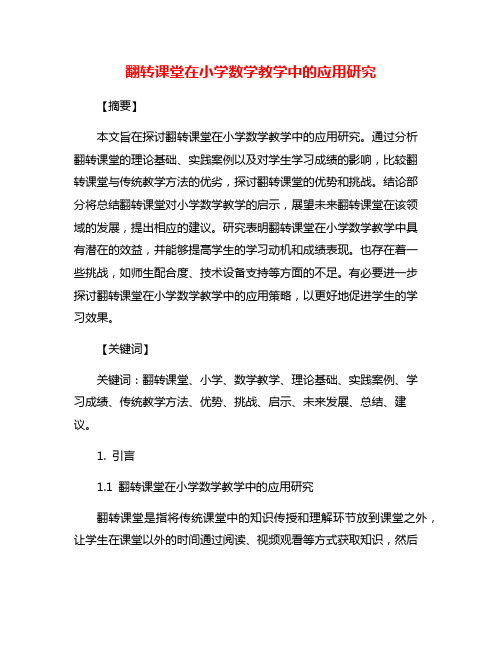 翻转课堂在小学数学教学中的应用研究

【摘要】

本文旨在探讨翻转课堂在小学数学教学中的应用研究。通过分析翻转课堂的理论基础、实践案例以及对学生学习成绩的影响，比较翻转课堂与传统教学方法的优劣，探讨翻转课堂的优势和挑战。结论部分将总结翻转课堂对小学数学教学的启示，展望未来翻转课堂在该领域的发展，提出相应的建议。研究表明翻转课堂在小学数学教学中具有潜在的效益，并能够提高学生的学习动机和成绩表现。也存在着一些挑战，如师生配合度、技术设备支持等方面的不足。有必要进一步探讨翻转课堂在小学数学教学中的应用策略，以更好地促进学生的学习效果。

【关键词】

关键词：翻转课堂、小学、数学教学、理论基础、实践案例、学习成绩、传统教学方法、优势、挑战、启示、未来发展、总结、建议。

1. 引言

1.1 翻转课堂在小学数学教学中的应用研究

翻转课堂是指将传统课堂中的知识传授和理解环节放到课堂之外，让学生在课堂以外的时间通过阅读、视频观看等方式获取知识，然后